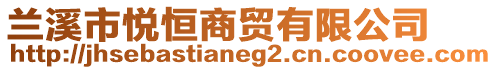 兰溪市悦恒商贸有限公司
http://jhsebastianeg2.cn.coovee.com